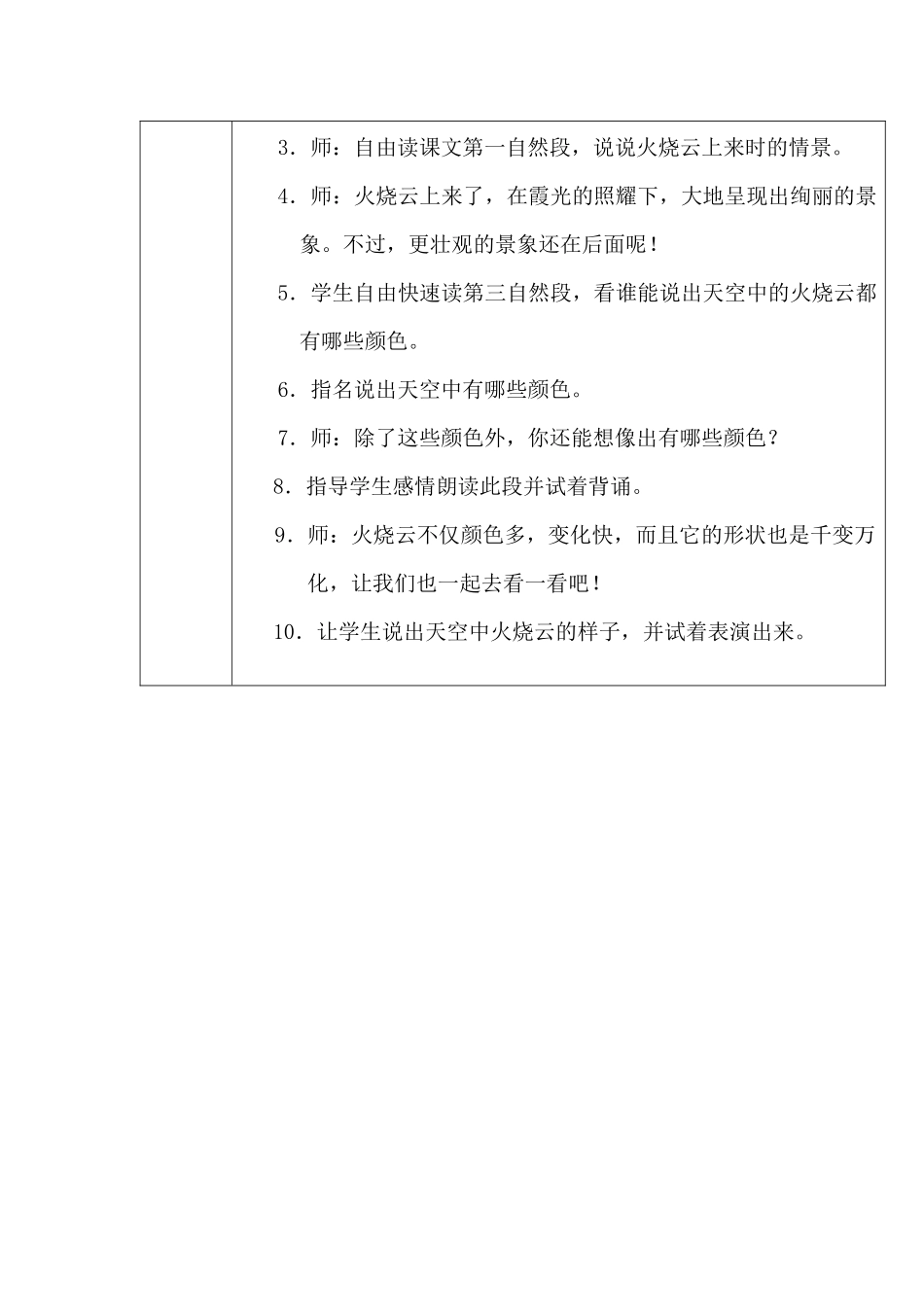 3．师：自由读课文第一自然段，说说火烧云上来时的情景。

4．师：火烧云上来了，在霞光的照耀下，大地呈现出绚丽的景象。不过，更壮观的景象还在后面呢！

5．学生自由快速读第三自然段，看谁能说出天空中的火烧云都有哪些颜色。

6．指名说出天空中有哪些颜色。

7．师：除了这些颜色外，你还能想像出有哪些颜色？

8．指导学生感情朗读此段并试着背诵。

9．师：火烧云不仅颜色多，变化快，而且它的形状也是千变万化，让我们也一起去看一看吧！

10．让学生说出天空中火烧云的样子，并试着表演出来。